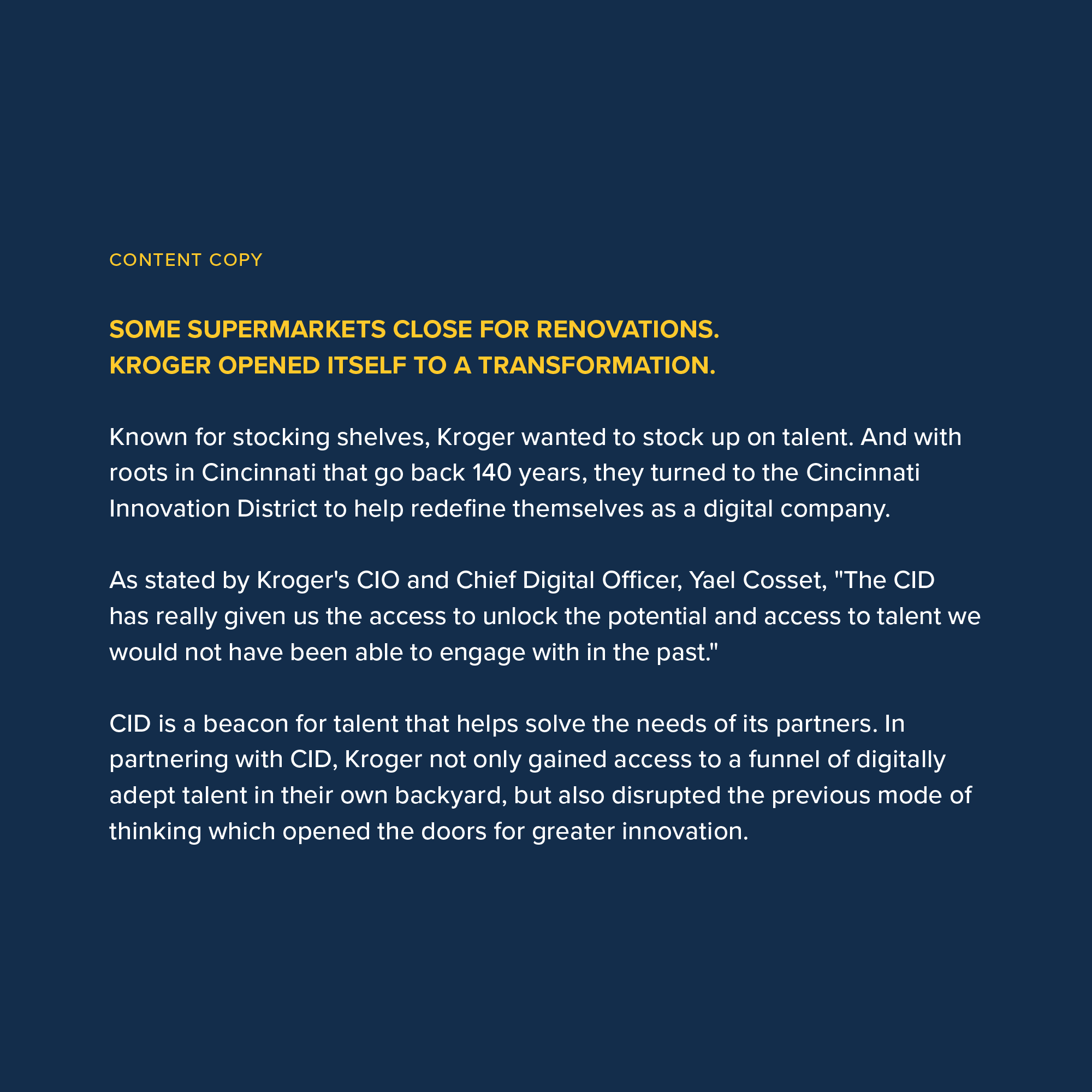 CONTENT COPY

SOME SUPERMARKETS CLOSE FOR RENOVATIONS.
KROGER OPENED ITSELF TO A TRANSFORMATION.

Known for stocking shelves, Kroger wanted to stock up on talent. And with roots in Cincinnati that go back 140 years, they turned to the Cincinnati Innovation District to help redefine themselves as a digital company.

As stated by Kroger's CIO and Chief Digital Officer, Yael Cosset, "The CID has really given us the access to unlock the potential and access to talent we would not have been able to engage with in the past."

CID is a beacon for talent that helps solve the needs of its partners. In partnering with CID, Kroger not only gained access to a funnel of digitally adept talent in their own backyard, but also disrupted the previous mode of thinking which opened the doors for greater innovation.